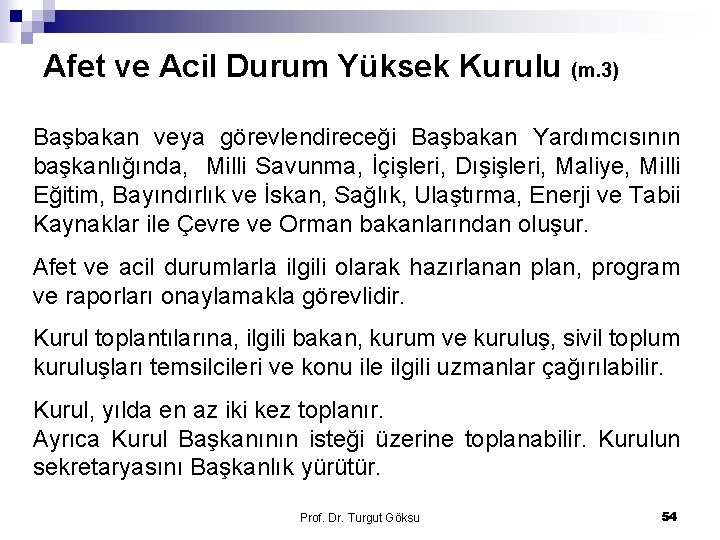 Afet ve Acil Durum Yüksek Kurulu (m.3)

Başbakan veya görevlendireceği Başbakan Yardımcısının başkanlığında, Milli Savunma, İçişleri, Dışişleri, Maliye, Milli Eğitim, Bayındırlık ve İskan, Sağlık, Ulaştırma, Enerji ve Tabii Kaynaklar ile Çevre ve Orman bakanlarından oluşur.

Afet ve acil durumlarla ilgili olarak hazırlanan plan, program ve raporları onaylamakla görevlidir.

Kurul toplantılarına, ilgili bakan, kurum ve kuruluş, sivil toplum kuruluşları temsilcileri ve konu ile ilgili uzmanlar çağırılabilir.

Kurul, yılda en az iki kez toplanır.
Ayrıca Kurul Başkanının isteği üzerine toplanabilir. Kurulun sekretaryasını Başkanlık yürütür.

Prof. Dr. Turgut Göksu

54